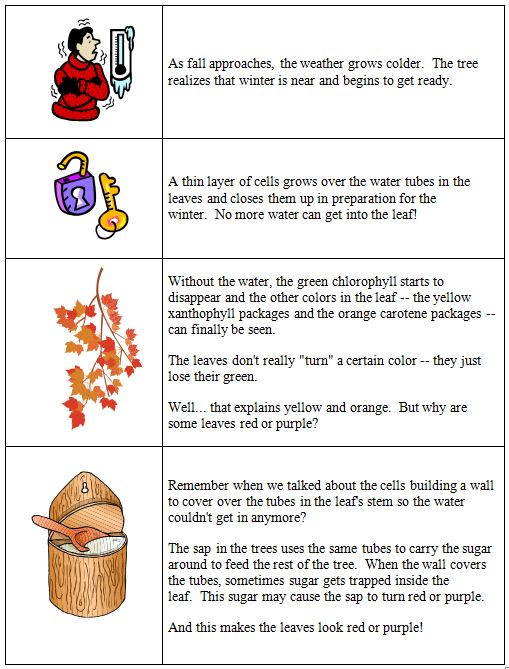 As fall approaches, the weather grows colder. The tree realizes that winter is near and begins to get ready.

A thin layer of cells grows over the water tubes in the leaves and closes them up in preparation for the winter. No more water can get into the leaf!

Without the water, the green chlorophyll starts to disappear and the other colors in the leaf -- the yellow xanthophyll packages and the orange carotene packages -- can finally be seen.

The leaves don't really "turn" a certain color -- they just lose their green.

Well... that explains yellow and orange. But why are some leaves red or purple?

Remember when we talked about the cells building a wall to cover over the tubes in the leaf's stem so the water couldn't get in anymore?

The sap in the trees uses the same tubes to carry the sugar around to feed the rest of the tree. When the wall covers the tubes, sometimes sugar gets trapped inside the leaf. This sugar may cause the sap to turn red or purple.

And this makes the leaves look red or purple!